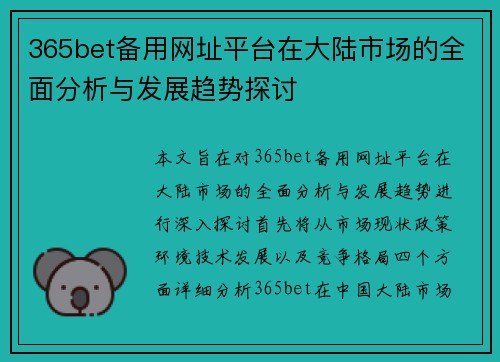 365bet备用网址平台在大陆市场的全面分析与发展趋势探讨

本文旨在对365bet备用网址平台在大陆市场的全面分析与发展趋势进行深入探讨首先将从市场现状政策环境技术发展以及竞争格局四个方面详细分析365bet在中国大陆市场